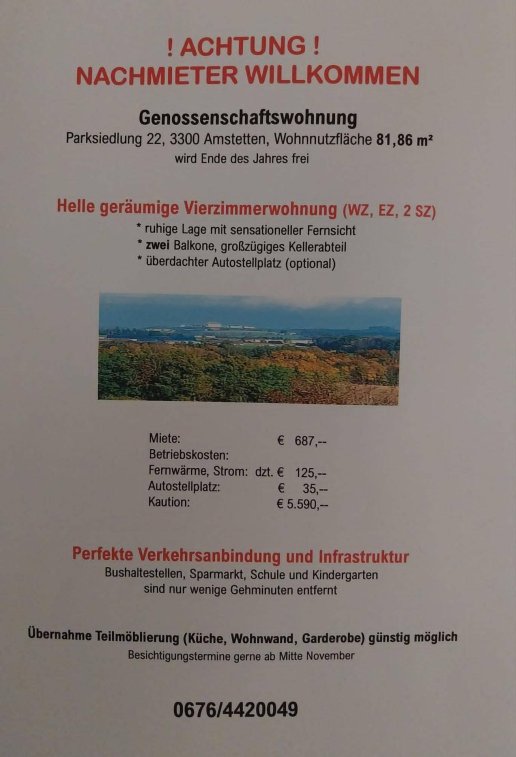 ! ACHTUNG !
NACHMIETER WILLKOMMEN

Genossenschaftswohnung
Parksiedlung 22, 3300 Amstetten, Wohnnutzfläche 81,86 m²
wird Ende des Jahres frei

Helle geräumige Vierzimmerwohnung (WZ, EZ, 2 SZ)
* ruhige Lage mit sensationeller Fernsicht
* zwei Balkone, großzügiges Kellerabteil
* überdachter Autostellplatz (optional)

Miete: € 687,--
Betriebskosten:
Fernwärme, Strom: dzt. € 125,--
Autostellplatz: € 35,--
Kaution: € 5.590,--

Perfekte Verkehrsanbindung und Infrastruktur
Bushaltestellen, Sparmarkt, Schule und Kindergarten
sind nur wenige Gehminuten entfernt

Übernahme Teilmöblierung (Küche, Wohnwand, Garderobe) günstig möglich
Besichtigungstermine gerne ab Mitte November

0676/4420049